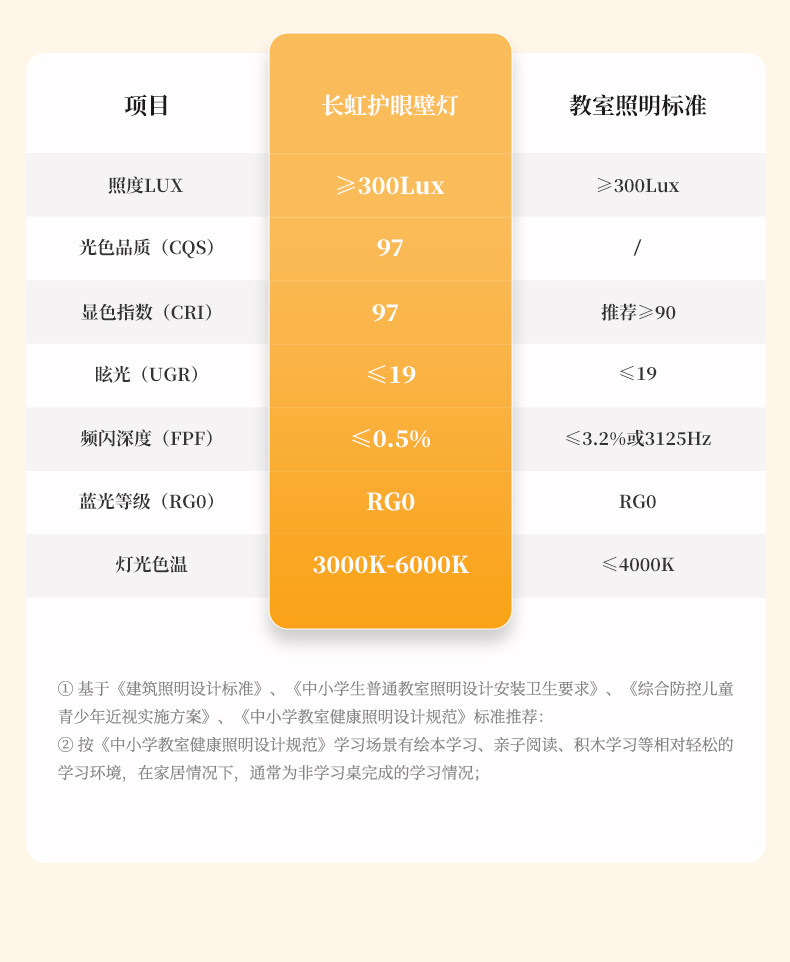 | 项目 | 长虹护眼壁灯 | 教室照明标准 |
|---|---|---|
| 照度LUX | ≥300Lux | ≥300Lux |
| 光色品质（CQS） | 97 | / |
| 显色指数（CRI） | 97 | 推荐≥90 |
| 眩光（UGR） | ≤19 | ≤19 |
| 频闪深度（FPF） | ≤0.5% | ≤3.2%或3125Hz |
| 蓝光等级（RG0） | RG0 | RG0 |
| 灯光色温 | 3000K-6000K | ≤4000K |

① 基于《建筑照明设计标准》、《中小学生普通教室照明设计安装卫生要求》、《综合防控儿童青少年近视实施方案》、《中小学教室健康照明设计规范》标准推荐:
② 按《中小学教室健康照明设计规范》学习场景有绘本学习、亲子阅读、积木学习等相对轻松的学习环境，在家居情况下，通常为非学习桌完成的学习情况;